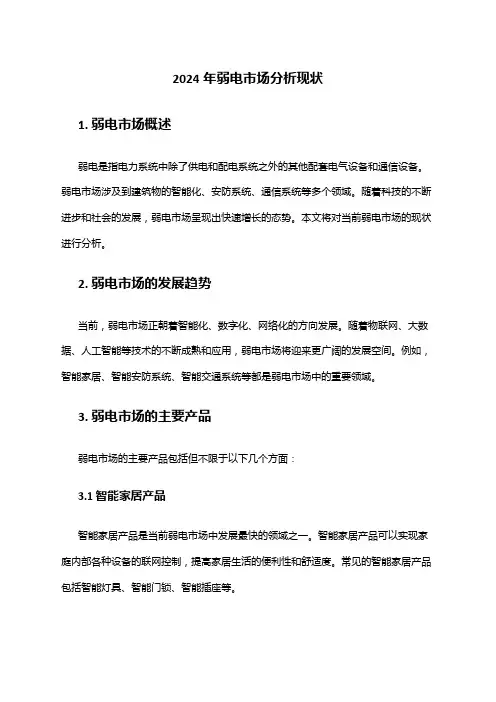 2024 年弱电市场分析现状

1. 弱电市场概述

弱电是指电力系统中除了供电和配电系统之外的其他配套电气设备和通信设备。弱电市场涉及到建筑物的智能化、安防系统、通信系统等多个领域。随着科技的不断进步和社会的发展，弱电市场呈现出快速增长的态势。本文将对当前弱电市场的现状进行分析。

2. 弱电市场的发展趋势

当前，弱电市场正朝着智能化、数字化、网络化的方向发展。随着物联网、大数据、人工智能等技术的不断成熟和应用，弱电市场将迎来更广阔的发展空间。例如，智能家居、智能安防系统、智能交通系统等都是弱电市场中的重要领域。

3. 弱电市场的主要产品

弱电市场的主要产品包括但不限于以下几个方面：

3.1 智能家居产品

智能家居产品是当前弱电市场中发展最快的领域之一。智能家居产品可以实现家庭内部各种设备的联网控制，提高家居生活的便利性和舒适度。常见的智能家居产品包括智能灯具、智能门锁、智能插座等。